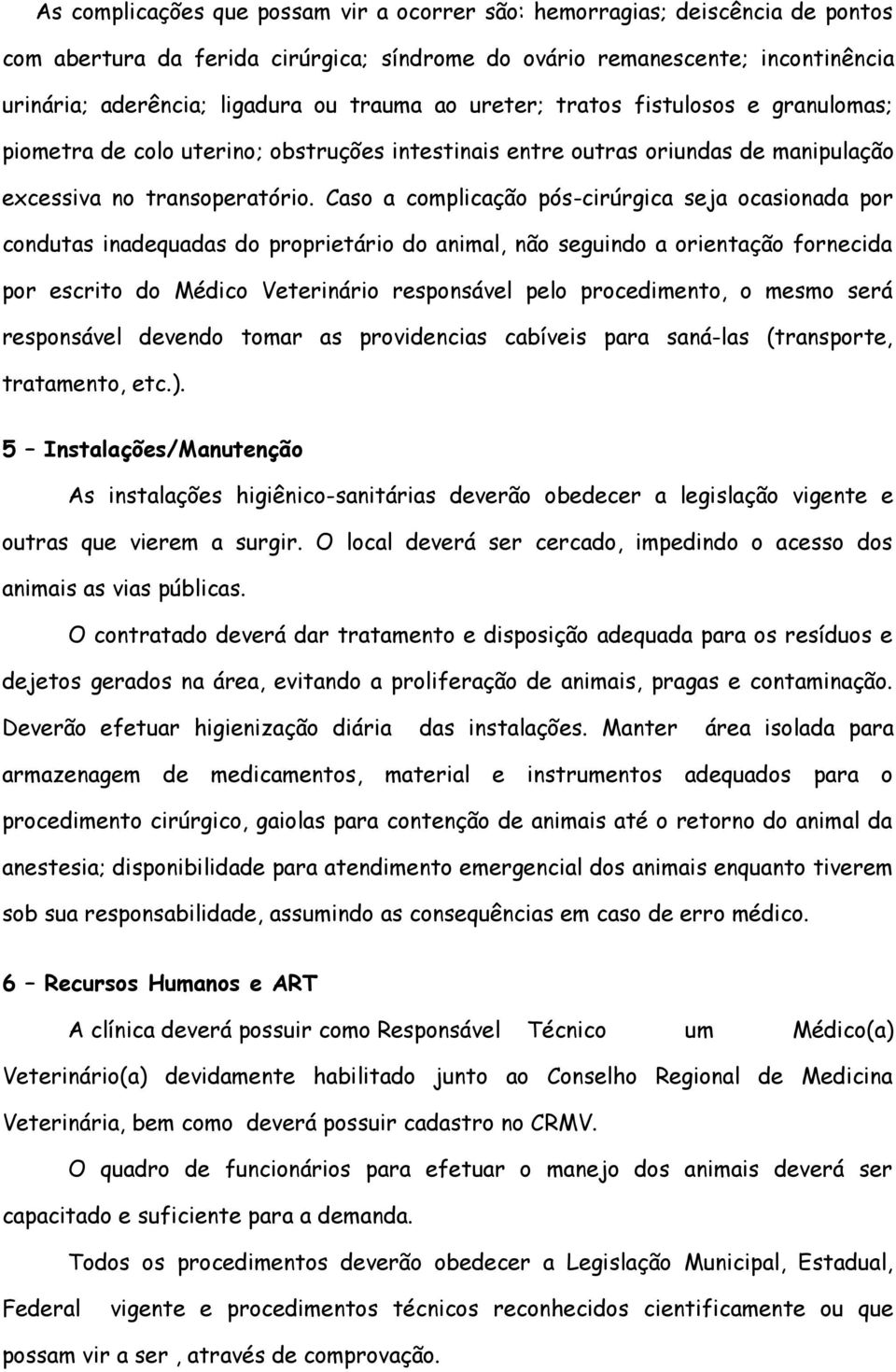 As complicações que possam vir a ocorrer são: hemorragias; deiscência de pontos com abertura da ferida cirúrgica; síndrome do ovário remanescente; incontinência urinária; aderência; ligadura ou trauma ao ureter; tratos fistulosos e granulomas; piometra de colo uterino; obstruções intestinais entre outras oriundas de manipulação excessiva no transoperatório. Caso a complicação pós-cirúrgica seja ocasionada por condutas inadequadas do proprietário do animal, não seguindo a orientação fornecida por escrito do Médico Veterinário responsável pelo procedimento, o mesmo será responsável devendo tomar as providencias cabíveis para saná-las (transporte, tratamento, etc.).

5 – Instalações/Manutenção

As instalações higiênico-sanitárias deverão obedecer a legislação vigente e outras que vierem a surgir. O local deverá ser cercado, impedindo o acesso dos animais as vias públicas.

O contratado deverá dar tratamento e disposição adequada para os resíduos e dejetos gerados na área, evitando a proliferação de animais, pragas e contaminação. Deverão efetuar higienização diária das instalações. Manter área isolada para armazenagem de medicamentos, material e instrumentos adequados para o procedimento cirúrgico, gaiolas para contenção de animais até o retorno do animal da anestesia; disponibilidade para atendimento emergencial dos animais enquanto tiverem sob sua responsabilidade, assumindo as consequências em caso de erro médico.

6 – Recursos Humanos e ART

A clínica deverá possuir como Responsável Técnico um Médico(a) Veterinário(a) devidamente habilitado junto ao Conselho Regional de Medicina Veterinária, bem como deverá possuir cadastro no CRMV.

O quadro de funcionários para efetuar o manejo dos animais deverá ser capacitado e suficiente para a demanda.

Todos os procedimentos deverão obedecer a Legislação Municipal, Estadual, Federal vigente e procedimentos técnicos reconhecidos cientificamente ou que possam vir a ser , através de comprovação.